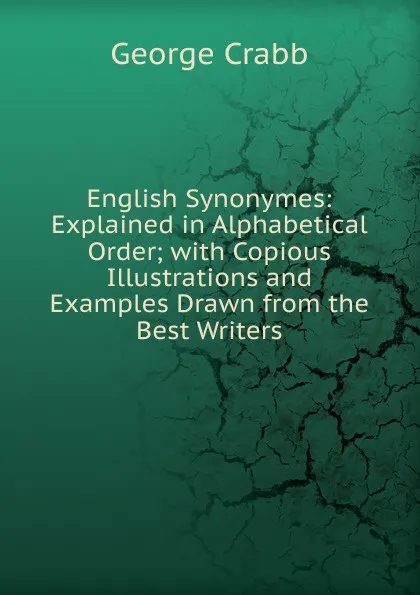 George Crabb

English Synonymes: Explained in Alphabetical Order; with Copious Illustrations and Examples Drawn from the Best Writers